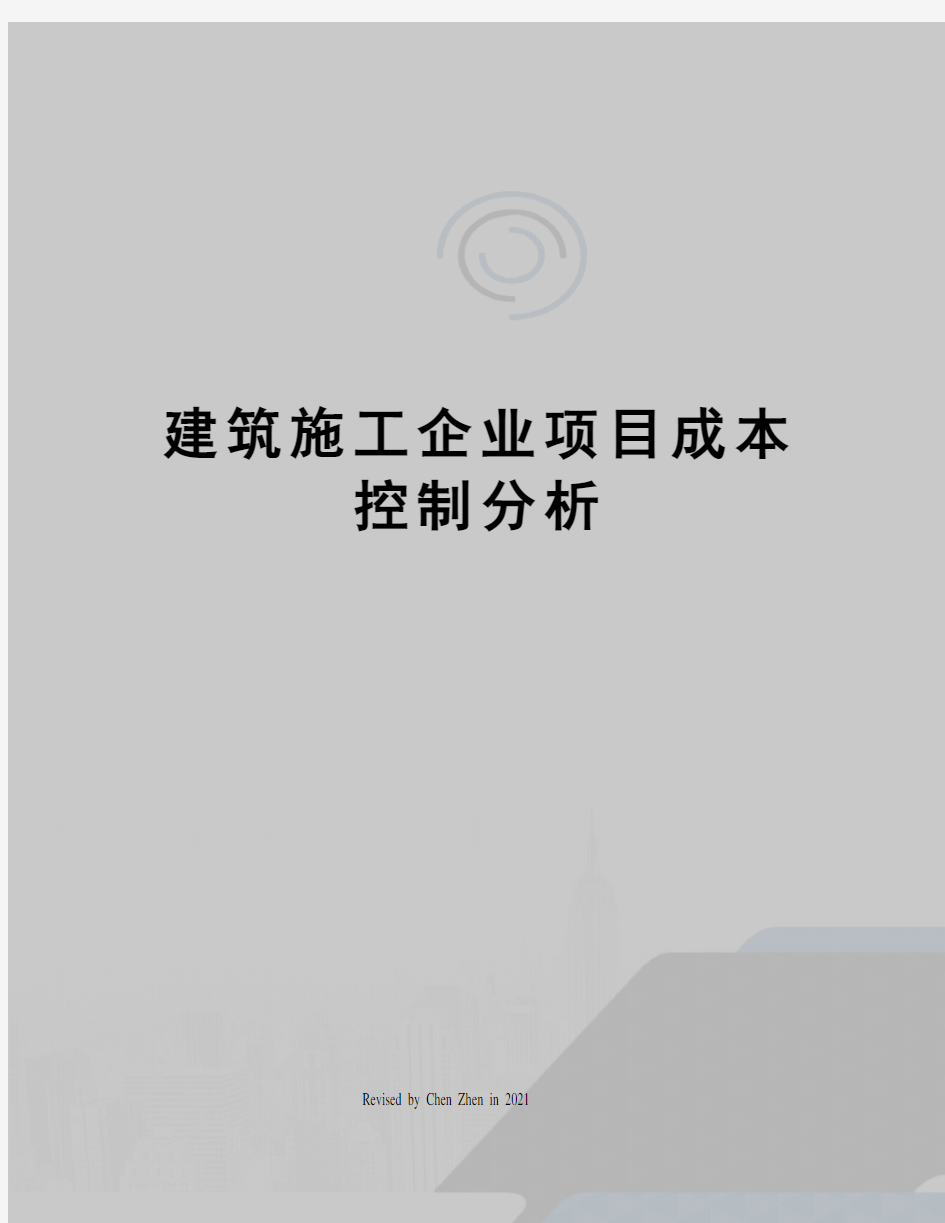 建筑施工企业项目成本控制分析

Revised by Chen Zhen in 2021